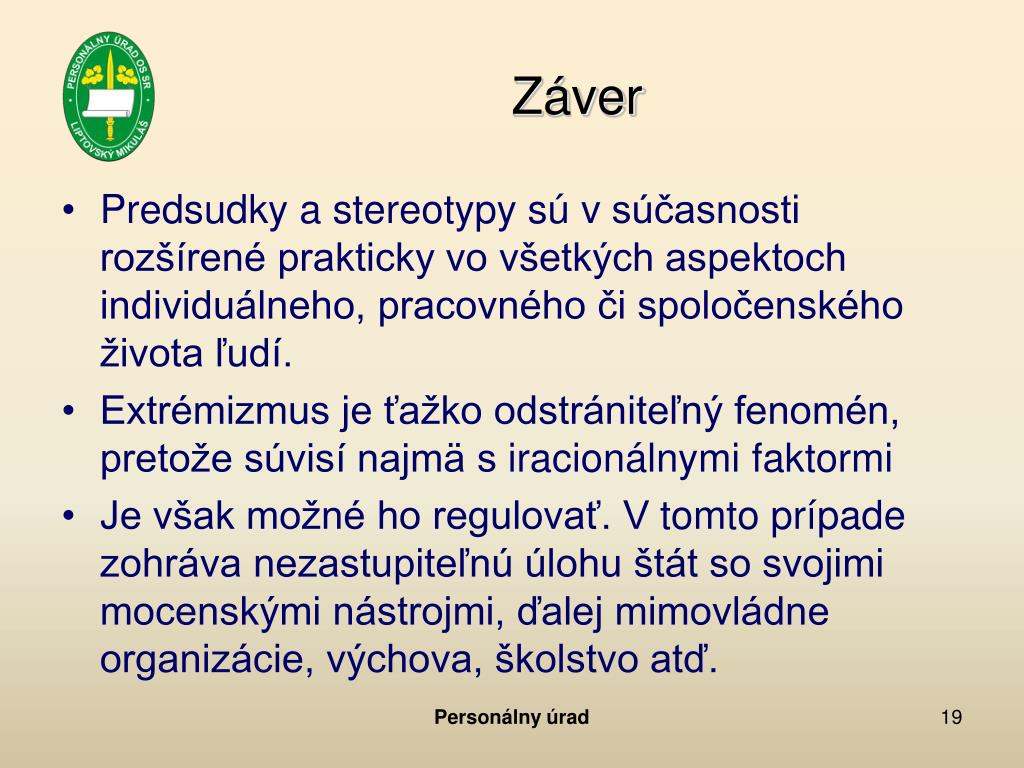 PERSONÁLNY ÚRAD OS SR
LIPTOVSKÝ MIKULÁŠ

Záver

• Predsudky a stereotypy sú v súčasnosti rozšírené prakticky vo všetkých aspektoch individuálneho, pracovného či spoločenského života ľudí.
• Extrémizmus je ťažko odstrániteľný fenomén, pretože súvisí najmä s iracionálnymi faktormi
• Je však možné ho regulovať. V tomto prípade zohráva nezastupiteľnú úlohu štát so svojimi mocenskými nástrojmi, ďalej mimovládne organizácie, výchova, školstvo atď.

Personálny úrad

19